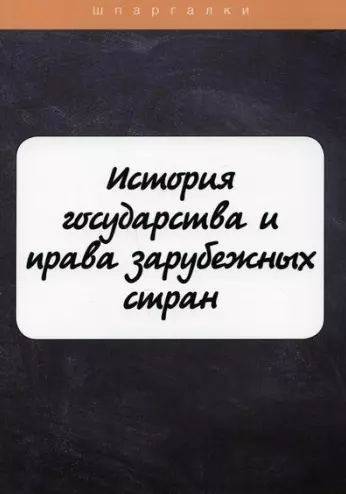 шпаргалки

История государства и права зарубежных стран